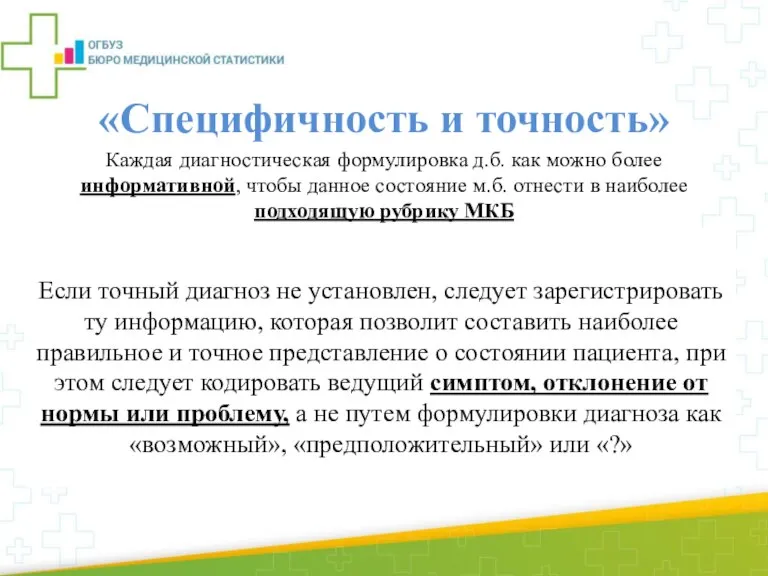 ОГБУЗ
БЮРО МЕДИЦИНСКОЙ СТАТИСТИКИ

«Специфичность и точность»

Каждая диагностическая формулировка д.б. как можно более информативной, чтобы данное состояние м.б. отнести в наиболее подходящую рубрику МКБ

Если точный диагноз не установлен, следует зарегистрировать ту информацию, которая позволит составить наиболее правильное и точное представление о состоянии пациента, при этом следует кодировать ведущий симптом, отклонение от нормы или проблему, а не путем формулировки диагноза как «возможный», «предположительный» или «?»